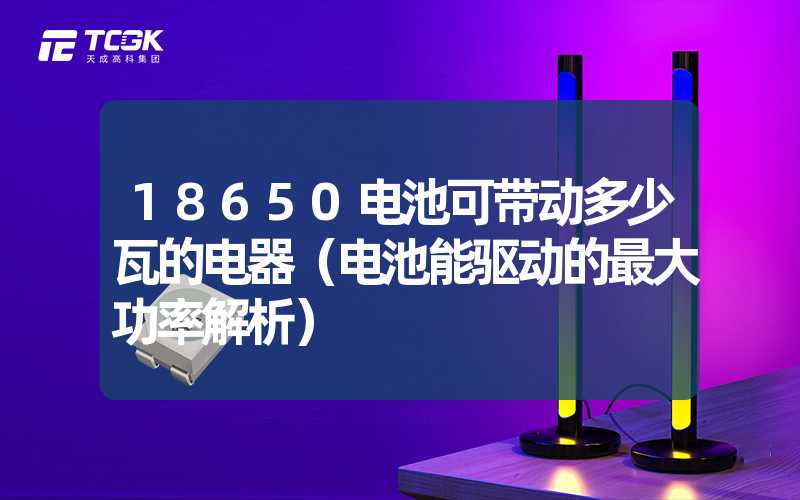 TCGK
天成高科集团

18650电池可带动多少瓦的电器（电池能驱动的最大功率解析）